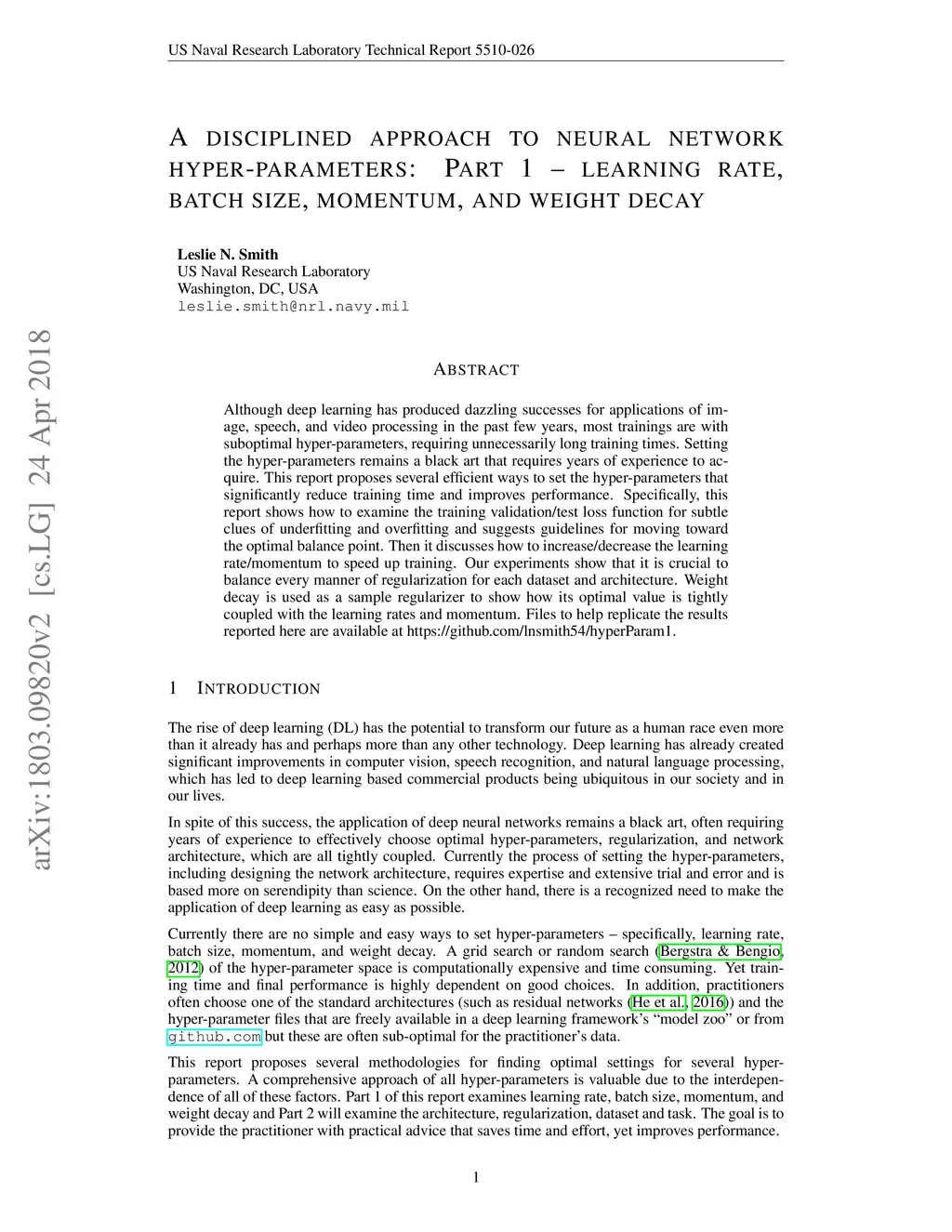 US Naval Research Laboratory Technical Report 5510-026

A DISCIPLINED APPROACH TO NEURAL NETWORK HYPER-PARAMETERS: PART 1 – LEARNING RATE, BATCH SIZE, MOMENTUM, AND WEIGHT DECAY

Leslie N. Smith
US Naval Research Laboratory
Washington, DC, USA
leslie.smith@nrl.navy.mil

arXiv:1803.09820v2 [cs.LG] 24 Apr 2018

ABSTRACT

Although deep learning has produced dazzling successes for applications of image, speech, and video processing in the past few years, most trainings are with suboptimal hyper-parameters, requiring unnecessarily long training times. Setting the hyper-parameters remains a black art that requires years of experience to acquire. This report proposes several efficient ways to set the hyper-parameters that significantly reduce training time and improves performance. Specifically, this report shows how to examine the training validation/test loss function for subtle clues of underfitting and overfitting and suggests guidelines for moving toward the optimal balance point. Then it discusses how to increase/decrease the learning rate/momentum to speed up training. Our experiments show that it is crucial to balance every manner of regularization for each dataset and architecture. Weight decay is used as a sample regularizer to show how its optimal value is tightly coupled with the learning rates and momentum. Files to help replicate the results reported here are available at https://github.com/lnsmith54/hyperParam1.

1 INTRODUCTION

The rise of deep learning (DL) has the potential to transform our future as a human race even more than it already has and perhaps more than any other technology. Deep learning has already created significant improvements in computer vision, speech recognition, and natural language processing, which has led to deep learning based commercial products being ubiquitous in our society and in our lives.

In spite of this success, the application of deep neural networks remains a black art, often requiring years of experience to effectively choose optimal hyper-parameters, regularization, and network architecture, which are all tightly coupled. Currently the process of setting the hyper-parameters, including designing the network architecture, requires expertise and extensive trial and error and is based more on serendipity than science. On the other hand, there is a recognized need to make the application of deep learning as easy as possible.

Currently there are no simple and easy ways to set hyper-parameters – specifically, learning rate, batch size, momentum, and weight decay. A grid search or random search (Bergstra & Bengio, 2012) of the hyper-parameter space is computationally expensive and time consuming. Yet training time and final performance is highly dependent on good choices. In addition, practitioners often choose one of the standard architectures (such as residual networks (He et al., 2016)) and the hyper-parameter files that are freely available in a deep learning framework's "model zoo" or from github.com but these are often sub-optimal for the practitioner's data.

This report proposes several methodologies for finding optimal settings for several hyper-parameters. A comprehensive approach of all hyper-parameters is valuable due to the interdependence of all of these factors. Part 1 of this report examines learning rate, batch size, momentum, and weight decay and Part 2 will examine the architecture, regularization, dataset and task. The goal is to provide the practitioner with practical advice that saves time and effort, yet improves performance.

1